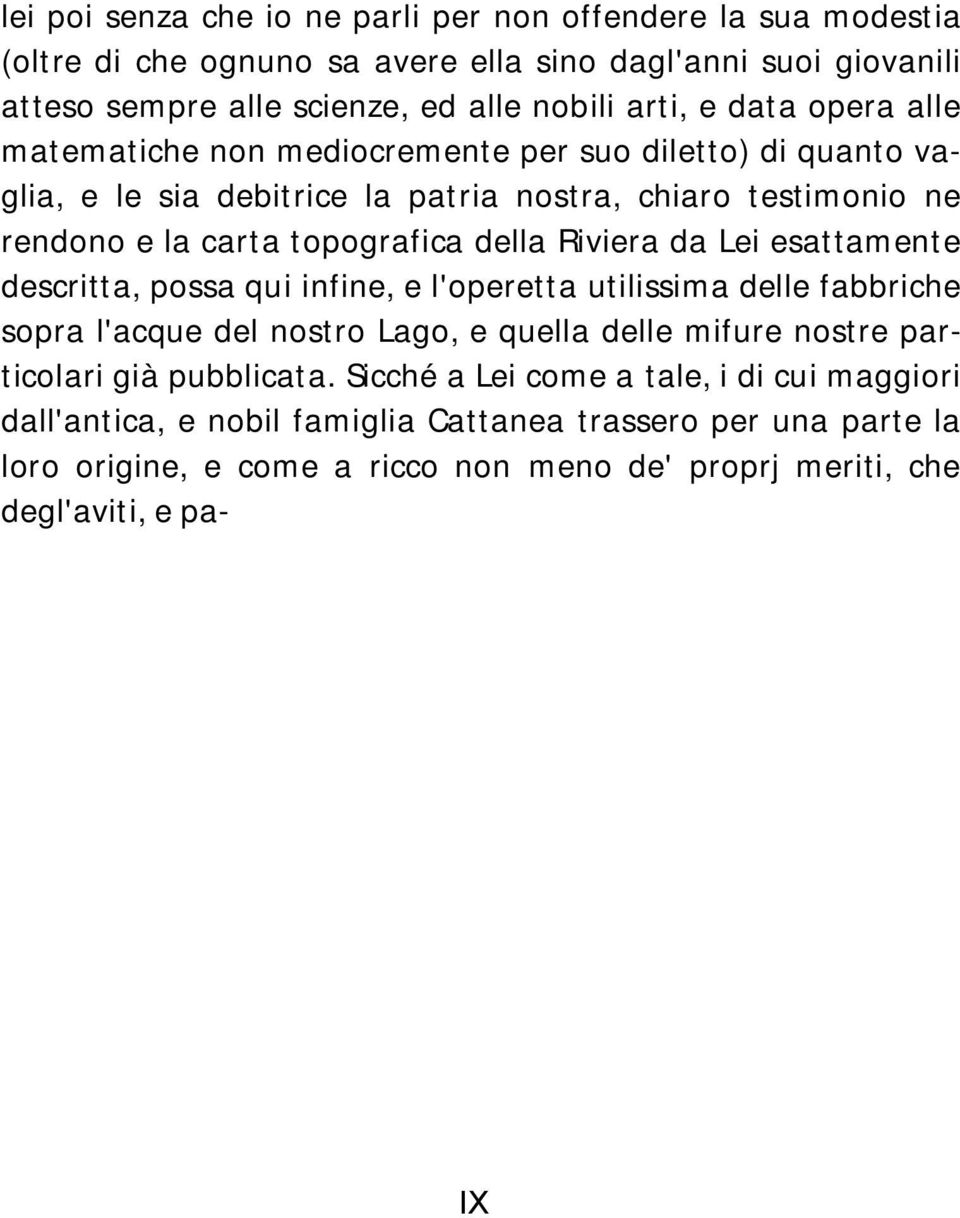 lei poi senza che io ne parli per non offendere la sua modestia (oltre di che ognuno sa avere ella sino dagl'anni suoi giovanili atteso sempre alle scienze, ed alle nobili arti, e data opera alle matematiche non mediocremente per suo diletto) di quanto vaglia, e le sia debitrice la patria nostra, chiaro testimonio ne rendono e la carta topografica della Riviera da Lei esattamente descritta, possa qui infine, e l'operetta utilissima delle fabbriche sopra l'acque del nostro Lago, e quella delle mifure nostre particolari già pubblicata. Sicché a Lei come a tale, i di cui maggiori dall'antica, e nobil famiglia Cattanea trassero per una parte la loro origine, e come a ricco non meno de' proprj meriti, che degl'aviti, e pa-

IX